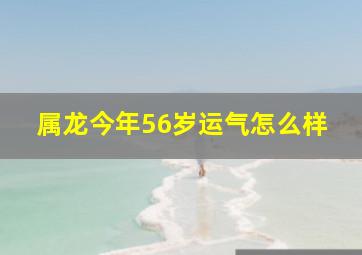 属龙今年56岁运气怎么样